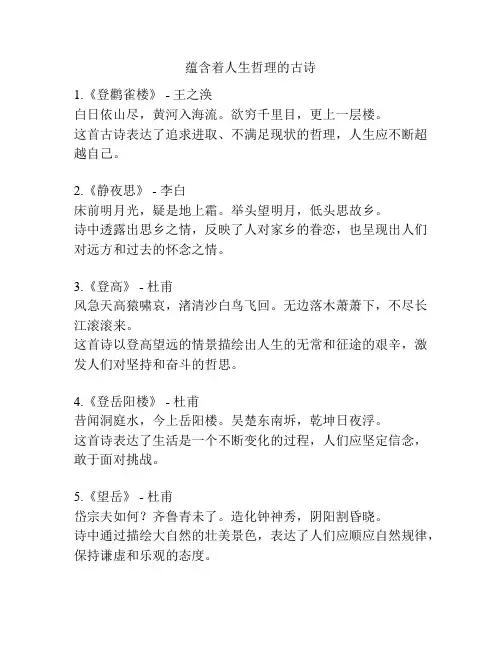 蕴含着人生哲理的古诗

1.《登鹳雀楼》 - 王之涣
白日依山尽，黄河入海流。欲穷千里目，更上一层楼。
这首古诗表达了追求进取、不满足现状的哲理，人生应不断超越自己。

2.《静夜思》 - 李白
床前明月光，疑是地上霜。举头望明月，低头思故乡。
诗中透露出思乡之情，反映了人对家乡的眷恋，也呈现出人们对远方和过去的怀念之情。

3.《登高》 - 杜甫
风急天高猿啸哀，渚清沙白鸟飞回。无边落木萧萧下，不尽长江滚滚来。
这首诗以登高望远的情景描绘出人生的无常和征途的艰辛，激发人们对坚持和奋斗的哲思。

4.《登岳阳楼》 - 杜甫
昔闻洞庭水，今上岳阳楼。吴楚东南坼，乾坤日夜浮。
这首诗表达了生活是一个不断变化的过程，人们应坚定信念，敢于面对挑战。

5.《望岳》 - 杜甫
岱宗夫如何？齐鲁青未了。造化钟神秀，阴阳割昏晓。
诗中通过描绘大自然的壮美景色，表达了人们应顺应自然规律，保持谦虚和乐观的态度。